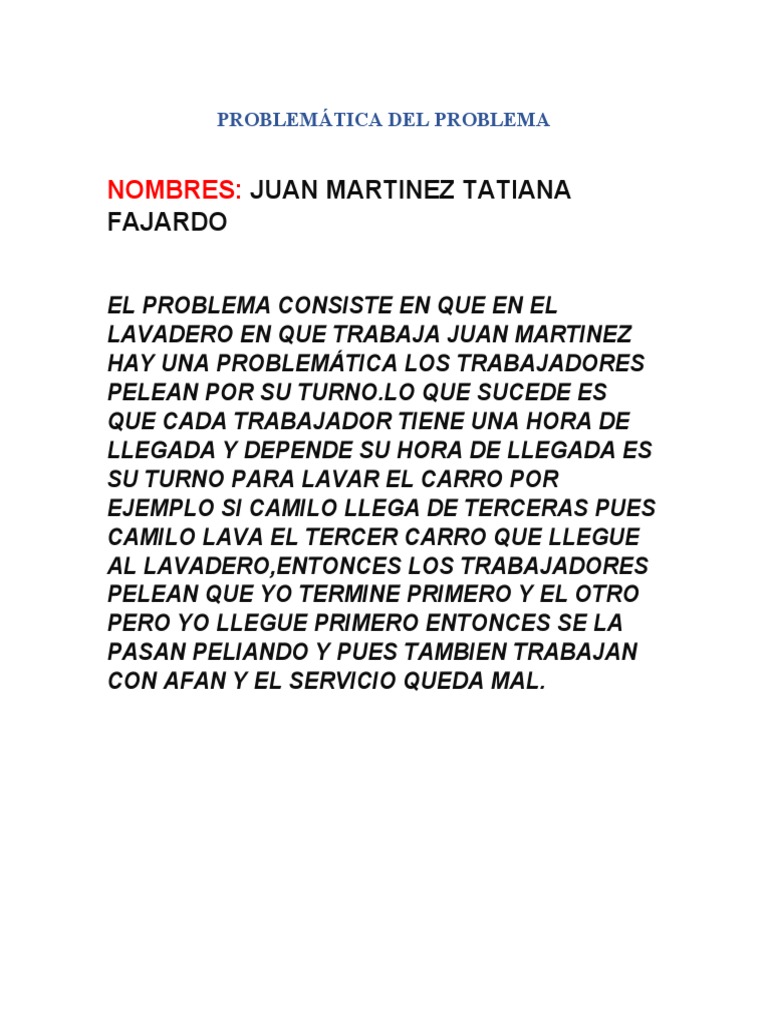 PROBLEMÁTICA DEL PROBLEMA

NOMBRES: JUAN MARTINEZ TATIANA FAJARDO

EL PROBLEMA CONSISTE EN QUE EN EL LAVADERO EN QUE TRABAJA JUAN MARTINEZ HAY UNA PROBLEMÁTICA LOS TRABAJADORES PELEAN POR SU TURNO.LO QUE SUCEDE ES QUE CADA TRABAJADOR TIENE UNA HORA DE LLEGADA Y DEPENDE SU HORA DE LLEGADA ES SU TURNO PARA LAVAR EL CARRO POR EJEMPLO SI CAMILO LLEGA DE TERCERAS PUES CAMILO LAVA EL TERCER CARRO QUE LLEGUE AL LAVADERO,ENTONCES LOS TRABAJADORES PELEAN QUE YO TERMINE PRIMERO Y EL OTRO PERO YO LLEGUE PRIMERO ENTONCES SE LA PASAN PELIANDO Y PUES TAMBIEN TRABAJAN CON AFAN Y EL SERVICIO QUEDA MAL.